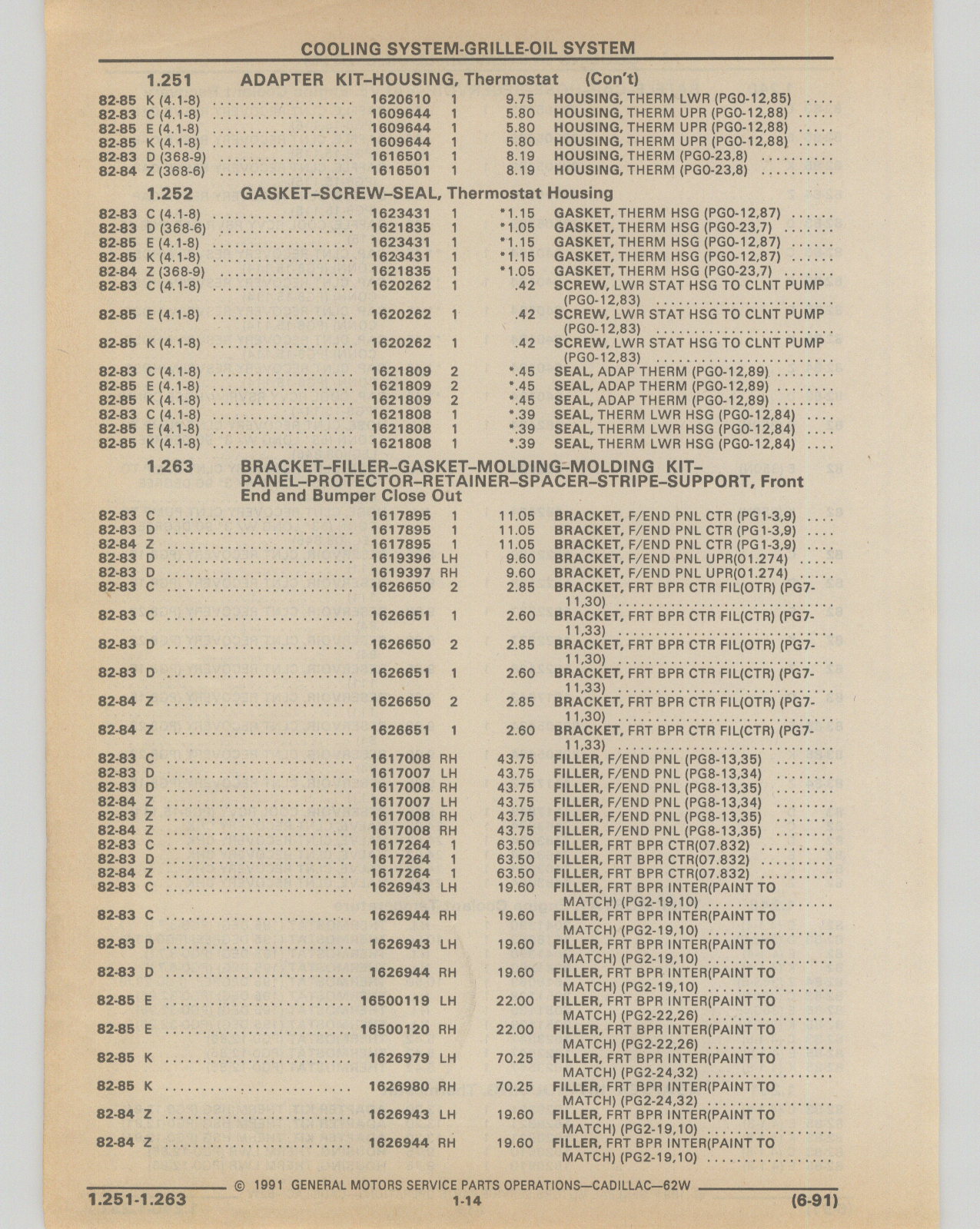 COOLING SYSTEM-GRILLE-OIL SYSTEM

1.251 ADAPTER KIT–HOUSING, Thermostat (Con't)

| | | | | | |
|---|---|---|---|---|---|
| 82-85 | K (4.1-8) | 1620610 | 1 | 9.75 | HOUSING, THERM LWR (PG0-12,85) |
| 82-83 | C (4.1-8) | 1609644 | 1 | 5.80 | HOUSING, THERM UPR (PG0-12,88) |
| 82-85 | E (4.1-8) | 1609644 | 1 | 5.80 | HOUSING, THERM UPR (PG0-12,88) |
| 82-85 | K (4.1-8) | 1609644 | 1 | 5.80 | HOUSING, THERM UPR (PG0-12,88) |
| 82-83 | D (368-9) | 1616501 | 1 | 8.19 | HOUSING, THERM (PG0-23,8) |
| 82-84 | Z (368-6) | 1616501 | 1 | 8.19 | HOUSING, THERM (PG0-23,8) |

1.252 GASKET–SCREW–SEAL, Thermostat Housing

| | | | | | |
|---|---|---|---|---|---|
| 82-83 | C (4.1-8) | 1623431 | 1 | *1.15 | GASKET, THERM HSG (PG0-12,87) |
| 82-83 | D (368-6) | 1621835 | 1 | *1.05 | GASKET, THERM HSG (PG0-23,7) |
| 82-85 | E (4.1-8) | 1623431 | 1 | *1.15 | GASKET, THERM HSG (PG0-12,87) |
| 82-85 | K (4.1-8) | 1623431 | 1 | *1.15 | GASKET, THERM HSG (PG0-12,87) |
| 82-84 | Z (368-9) | 1621835 | 1 | *1.05 | GASKET, THERM HSG (PG0-23,7) |
| 82-83 | C (4.1-8) | 1620262 | 1 | .42 | SCREW, LWR STAT HSG TO CLNT PUMP (PG0-12,83) |
| 82-85 | E (4.1-8) | 1620262 | 1 | .42 | SCREW, LWR STAT HSG TO CLNT PUMP (PG0-12,83) |
| 82-85 | K (4.1-8) | 1620262 | 1 | .42 | SCREW, LWR STAT HSG TO CLNT PUMP (PG0-12,83) |
| 82-83 | C (4.1-8) | 1621809 | 2 | *.45 | SEAL, ADAP THERM (PG0-12,89) |
| 82-85 | E (4.1-8) | 1621809 | 2 | *.45 | SEAL, ADAP THERM (PG0-12,89) |
| 82-85 | K (4.1-8) | 1621809 | 2 | *.45 | SEAL, ADAP THERM (PG0-12,89) |
| 82-83 | C (4.1-8) | 1621808 | 1 | *.39 | SEAL, THERM LWR HSG (PG0-12,84) |
| 82-85 | E (4.1-8) | 1621808 | 1 | *.39 | SEAL, THERM LWR HSG (PG0-12,84) |
| 82-85 | K (4.1-8) | 1621808 | 1 | *.39 | SEAL, THERM LWR HSG (PG0-12,84) |

1.263 BRACKET–FILLER–GASKET–MOLDING–MOLDING KIT–PANEL–PROTECTOR–RETAINER–SPACER–STRIPE–SUPPORT, Front End and Bumper Close Out

| | | | | | |
|---|---|---|---|---|---|
| 82-83 | C | 1617895 | 1 | 11.05 | BRACKET, F/END PNL CTR (PG1-3,9) |
| 82-83 | D | 1617895 | 1 | 11.05 | BRACKET, F/END PNL CTR (PG1-3,9) |
| 82-84 | Z | 1617895 | 1 | 11.05 | BRACKET, F/END PNL CTR (PG1-3,9) |
| 82-83 | D | 1619396 | LH | 9.60 | BRACKET, F/END PNL UPR(01.274) |
| 82-83 | D | 1619397 | RH | 9.60 | BRACKET, F/END PNL UPR(01.274) |
| 82-83 | C | 1626650 | 2 | 2.85 | BRACKET, FRT BPR CTR FIL(OTR) (PG7-11,30) |
| 82-83 | C | 1626651 | 1 | 2.60 | BRACKET, FRT BPR CTR FIL(CTR) (PG7-11,33) |
| 82-83 | D | 1626650 | 2 | 2.85 | BRACKET, FRT BPR CTR FIL(OTR) (PG7-11,30) |
| 82-83 | D | 1626651 | 1 | 2.60 | BRACKET, FRT BPR CTR FIL(CTR) (PG7-11,33) |
| 82-84 | Z | 1626650 | 2 | 2.85 | BRACKET, FRT BPR CTR FIL(OTR) (PG7-11,30) |
| 82-84 | Z | 1626651 | 1 | 2.60 | BRACKET, FRT BPR CTR FIL(CTR) (PG7-11,33) |
| 82-83 | C | 1617008 | RH | 43.75 | FILLER, F/END PNL (PG8-13,35) |
| 82-83 | D | 1617007 | LH | 43.75 | FILLER, F/END PNL (PG8-13,34) |
| 82-83 | D | 1617008 | RH | 43.75 | FILLER, F/END PNL (PG8-13,35) |
| 82-84 | Z | 1617007 | LH | 43.75 | FILLER, F/END PNL (PG8-13,34) |
| 82-83 | Z | 1617008 | RH | 43.75 | FILLER, F/END PNL (PG8-13,35) |
| 82-84 | Z | 1617008 | RH | 43.75 | FILLER, F/END PNL (PG8-13,35) |
| 82-83 | C | 1617264 | 1 | 63.50 | FILLER, FRT BPR CTR(07.832) |
| 82-83 | D | 1617264 | 1 | 63.50 | FILLER, FRT BPR CTR(07.832) |
| 82-84 | Z | 1617264 | 1 | 63.50 | FILLER, FRT BPR CTR(07.832) |
| 82-83 | C | 1626943 | LH | 19.60 | FILLER, FRT BPR INTER(PAINT TO MATCH) (PG2-19,10) |
| 82-83 | C | 1626944 | RH | 19.60 | FILLER, FRT BPR INTER(PAINT TO MATCH) (PG2-19,10) |
| 82-83 | D | 1626943 | LH | 19.60 | FILLER, FRT BPR INTER(PAINT TO MATCH) (PG2-19,10) |
| 82-83 | D | 1626944 | RH | 19.60 | FILLER, FRT BPR INTER(PAINT TO MATCH) (PG2-19,10) |
| 82-85 | E | 16500119 | LH | 22.00 | FILLER, FRT BPR INTER(PAINT TO MATCH) (PG2-22,26) |
| 82-85 | E | 16500120 | RH | 22.00 | FILLER, FRT BPR INTER(PAINT TO MATCH) (PG2-22,26) |
| 82-85 | K | 1626979 | LH | 70.25 | FILLER, FRT BPR INTER(PAINT TO MATCH) (PG2-24,32) |
| 82-85 | K | 1626980 | RH | 70.25 | FILLER, FRT BPR INTER(PAINT TO MATCH) (PG2-24,32) |
| 82-84 | Z | 1626943 | LH | 19.60 | FILLER, FRT BPR INTER(PAINT TO MATCH) (PG2-19,10) |
| 82-84 | Z | 1626944 | RH | 19.60 | FILLER, FRT BPR INTER(PAINT TO MATCH) (PG2-19,10) |

© 1991 GENERAL MOTORS SERVICE PARTS OPERATIONS—CADILLAC—62W

1.251-1.263 1-14 (6-91)